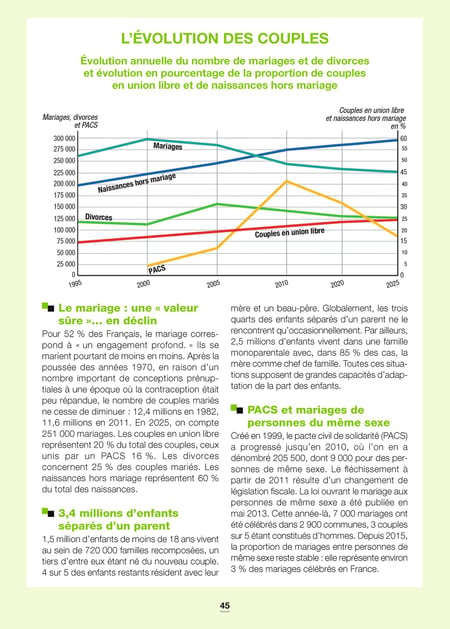 L'ÉVOLUTION DES COUPLES

Évolution annuelle du nombre de mariages et de divorces et évolution en pourcentage de la proportion de couples en union libre et de naissances hors mariage

Mariages, divorces et PACS

Couples en union libre et naissances hors mariage en %

300 000
275 000
250 000
225 000
200 000
175 000
150 000
125 000
100 000
75 000
50 000
25 000
0

60
55
50
45
40
35
30
25
20
15
10
5
0

Mariages
Naissances hors mariage
Divorces
Couples en union libre
PACS

1995
2000
2005
2010
2020
2025

Le mariage : une « valeur sûre »... en déclin

Pour 52 % des Français, le mariage correspond à « un engagement profond. » Ils se marient pourtant de moins en moins. Après la poussée des années 1970, en raison d'un nombre important de conceptions prénuptiales à une époque où la contraception était peu répandue, le nombre de couples mariés ne cesse de diminuer : 12,4 millions en 1982, 11,6 millions en 2011. En 2025, on compte 251 000 mariages. Les couples en union libre représentent 20 % du total des couples, ceux unis par un PACS 16 %. Les divorces concernent 25 % des couples mariés. Les naissances hors mariage représentent 60 % du total des naissances.

3,4 millions d'enfants séparés d'un parent

1,5 million d'enfants de moins de 18 ans vivent au sein de 720 000 familles recomposées, un tiers d'entre eux étant né du nouveau couple. 4 sur 5 des enfants restants résident avec leur mère et un beau-père. Globalement, les trois quarts des enfants séparés d'un parent ne le rencontrent qu'occasionnellement. Par ailleurs, 2,5 millions d'enfants vivent dans une famille monoparentale avec, dans 85 % des cas, la mère comme chef de famille. Toutes ces situations supposent de grandes capacités d'adaptation de la part des enfants.

PACS et mariages de personnes du même sexe

Créé en 1999, le pacte civil de solidarité (PACS) a progressé jusqu'en 2010, où l'on en a dénombré 205 500, dont 9 000 pour des personnes de même sexe. Le fléchissement à partir de 2011 résulte d'un changement de législation fiscale. La loi ouvrant le mariage aux personnes de même sexe a été publiée en mai 2013. Cette année-là, 7 000 mariages ont été célébrés dans 2 900 communes, 3 couples sur 5 étant constitués d'hommes. Depuis 2015, la proportion de mariages entre personnes de même sexe reste stable : elle représente environ 3 % des mariages célébrés en France.

45